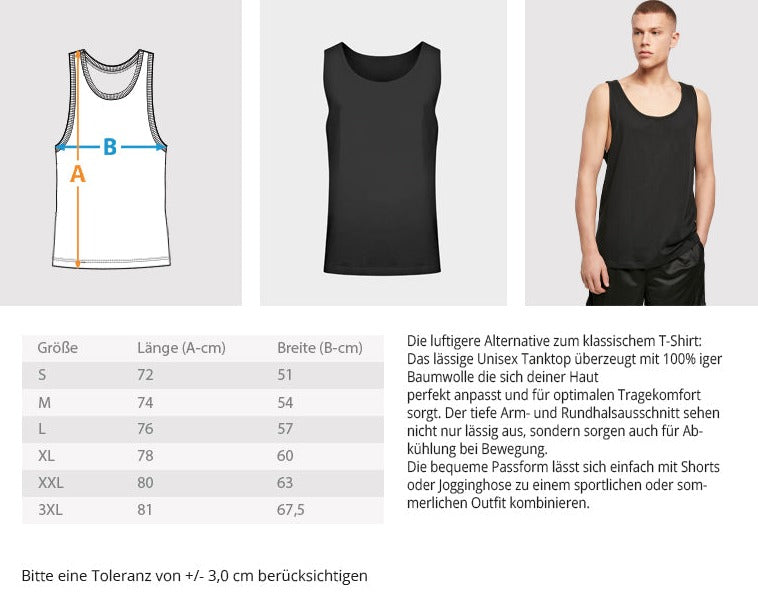 B
A

| Größe | Länge (A-cm) | Breite (B-cm) |
|---|---|---|
| S | 72 | 51 |
| M | 74 | 54 |
| L | 76 | 57 |
| XL | 78 | 60 |
| XXL | 80 | 63 |
| 3XL | 81 | 67,5 |

Die luftigere Alternative zum klassischem T-Shirt: Das lässige Unisex Tanktop überzeugt mit 100% iger Baumwolle die sich deiner Haut

perfekt anpasst und für optimalen Tragekomfort sorgt. Der tiefe Arm- und Rundhalsausschnitt sehen nicht nur lässig aus, sondern sorgen auch für Abkühlung bei Bewegung.

Die bequeme Passform lässt sich einfach mit Shorts oder Jogginghose zu einem sportlichen oder sommerlichen Outfit kombinieren.

Bitte eine Toleranz von +/- 3,0 cm berücksichtigen